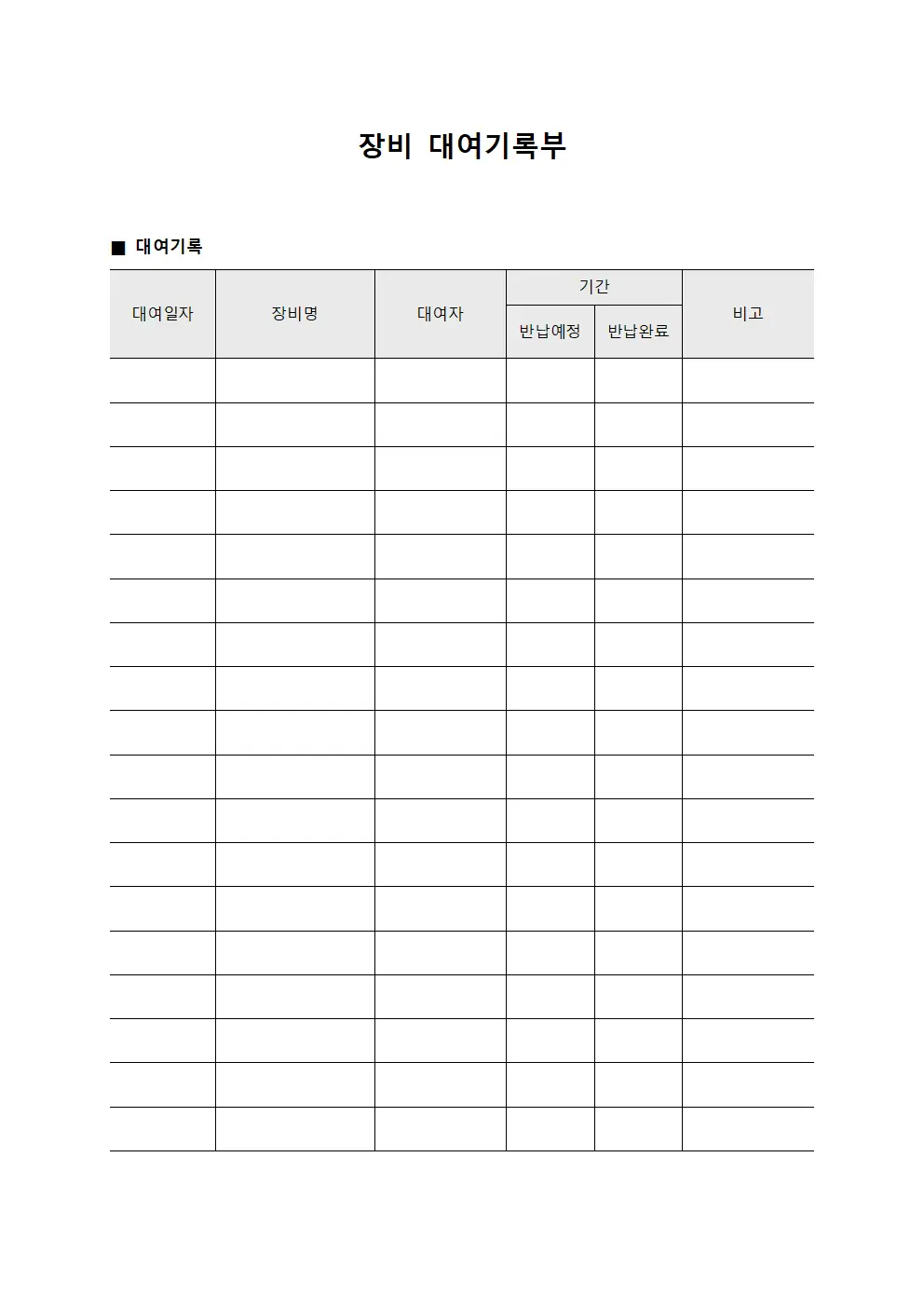 장비 대여기록부

■ 대여기록

| 대여일자 | 장비명 | 대여자 | 기간 | | 비고 |
|---|---|---|---|---|---|
| | | | 반납예정 | 반납완료 | |
| | | | | | |
| | | | | | |
| | | | | | |
| | | | | | |
| | | | | | |
| | | | | | |
| | | | | | |
| | | | | | |
| | | | | | |
| | | | | | |
| | | | | | |
| | | | | | |
| | | | | | |
| | | | | | |
| | | | | | |
| | | | | | |
| | | | | | |
| | | | | | |